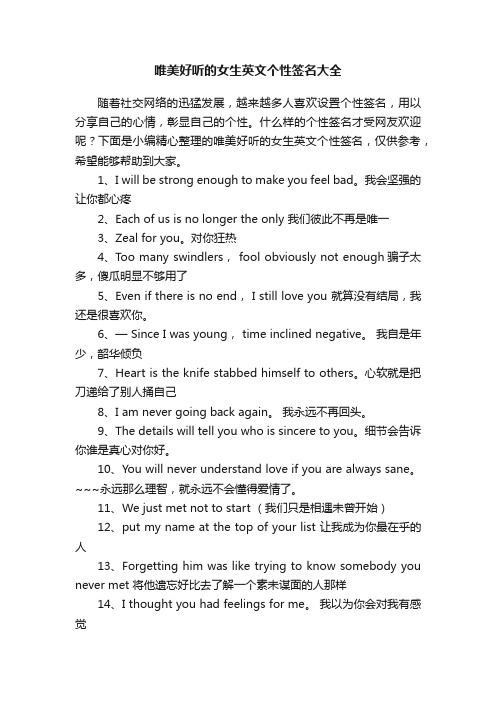 唯美好听的女生英文个性签名大全

随着社交网络的迅猛发展，越来越多人喜欢设置个性签名，用以分享自己的心情，彰显自己的个性。什么样的个性签名才受网友欢迎呢？下面是小编精心整理的唯美好听的女生英文个性签名，仅供参考，希望能够帮助到大家。

1、I will be strong enough to make you feel bad。我会坚强的让你都心疼

2、Each of us is no longer the only 我们彼此不再是唯一

3、Zeal for you。对你狂热

4、Too many swindlers， fool obviously not enough 骗子太多，傻瓜明显不够用了

5、Even if there is no end， I still love you 就算没有结局，我还是很喜欢你。

6、— Since I was young， time inclined negative。 我自是年少，韶华倾负

7、Heart is the knife stabbed himself to others。心软就是把刀递给了别人捅自己

8、I am never going back again。 我永远不再回头。

9、The details will tell you who is sincere to you。细节会告诉你谁是真心对你好。

10、You will never understand love if you are always sane。~~~永远那么理智，就永远不会懂得爱情了。

11、We just met not to start （我们只是相遇未曾开始）

12、put my name at the top of your list 让我成为你最在乎的人

13、Forgetting him was like trying to know somebody you never met 将他遗忘好比去了解一个素未谋面的人那样

14、I thought you had feelings for me。 我以为你会对我有感觉